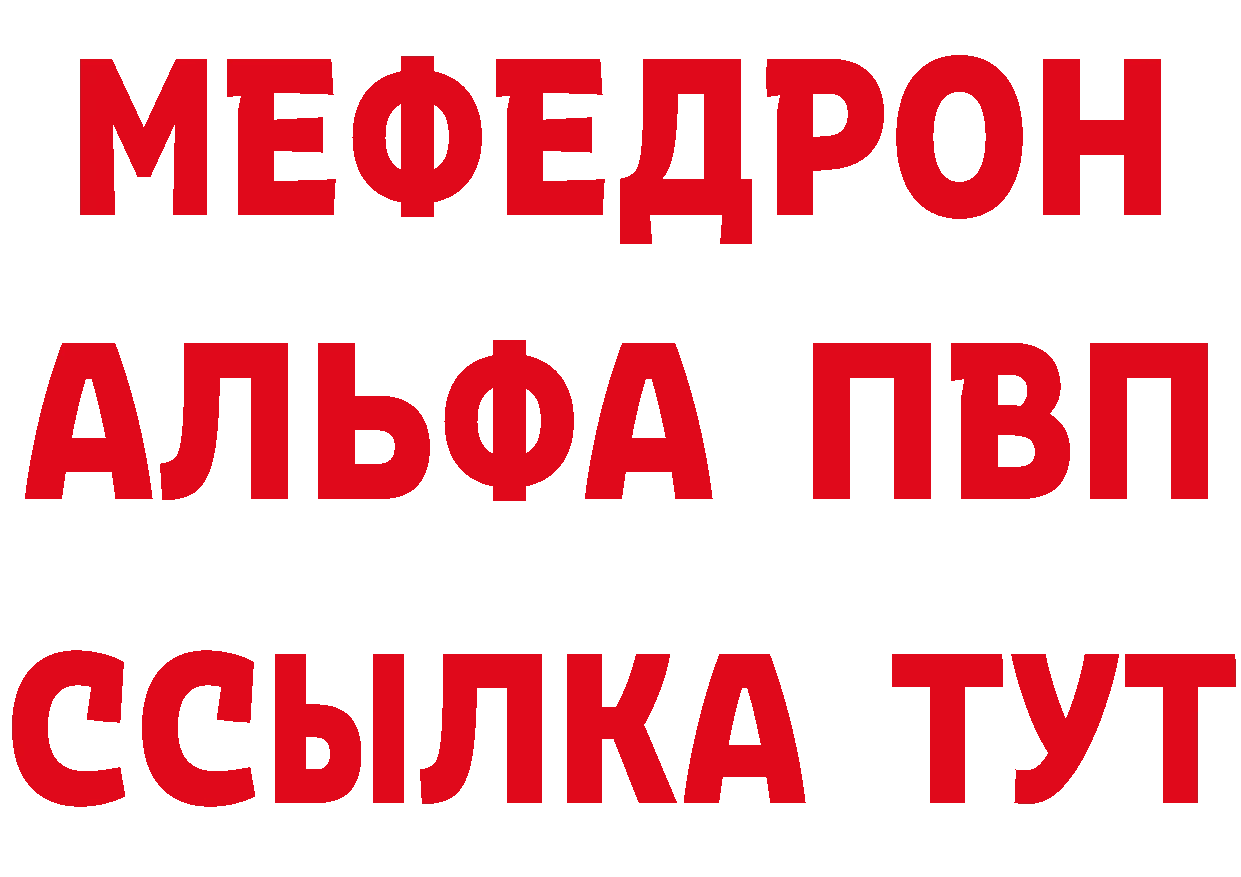 МЕФЕДРОН
АЛЬФА ПВП
ССЫЛКА ТУТ